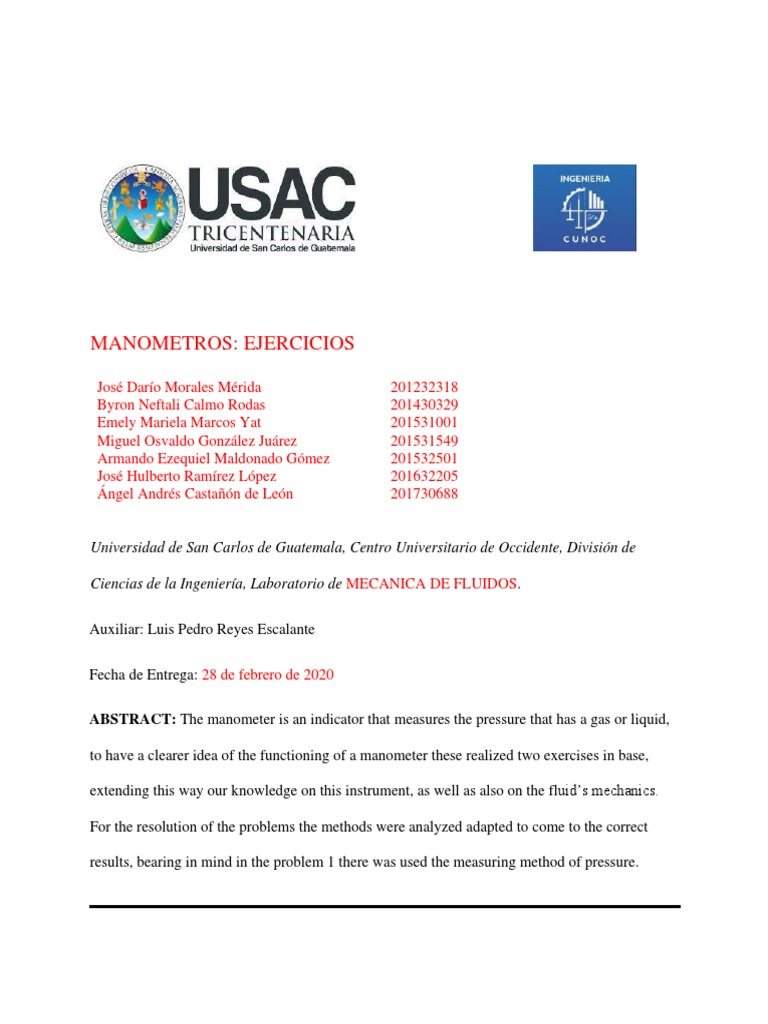 USAC
TRICENTENARIA
Universidad de San Carlos de Guatemala

INGENIERIA
CUNOC

MANOMETROS: EJERCICIOS

| | |
|---|---|
| José Darío Morales Mérida | 201232318 |
| Byron Neftali Calmo Rodas | 201430329 |
| Emely Mariela Marcos Yat | 201531001 |
| Miguel Osvaldo González Juárez | 201531549 |
| Armando Ezequiel Maldonado Gómez | 201532501 |
| José Hulberto Ramírez López | 201632205 |
| Ángel Andrés Castañón de León | 201730688 |

Universidad de San Carlos de Guatemala, Centro Universitario de Occidente, División de Ciencias de la Ingeniería, Laboratorio de MECANICA DE FLUIDOS.

Auxiliar: Luis Pedro Reyes Escalante

Fecha de Entrega: 28 de febrero de 2020

ABSTRACT: The manometer is an indicator that measures the pressure that has a gas or liquid, to have a clearer idea of the functioning of a manometer these realized two exercises in base, extending this way our knowledge on this instrument, as well as also on the fluid's mechanics. For the resolution of the problems the methods were analyzed adapted to come to the correct results, bearing in mind in the problem 1 there was used the measuring method of pressure.